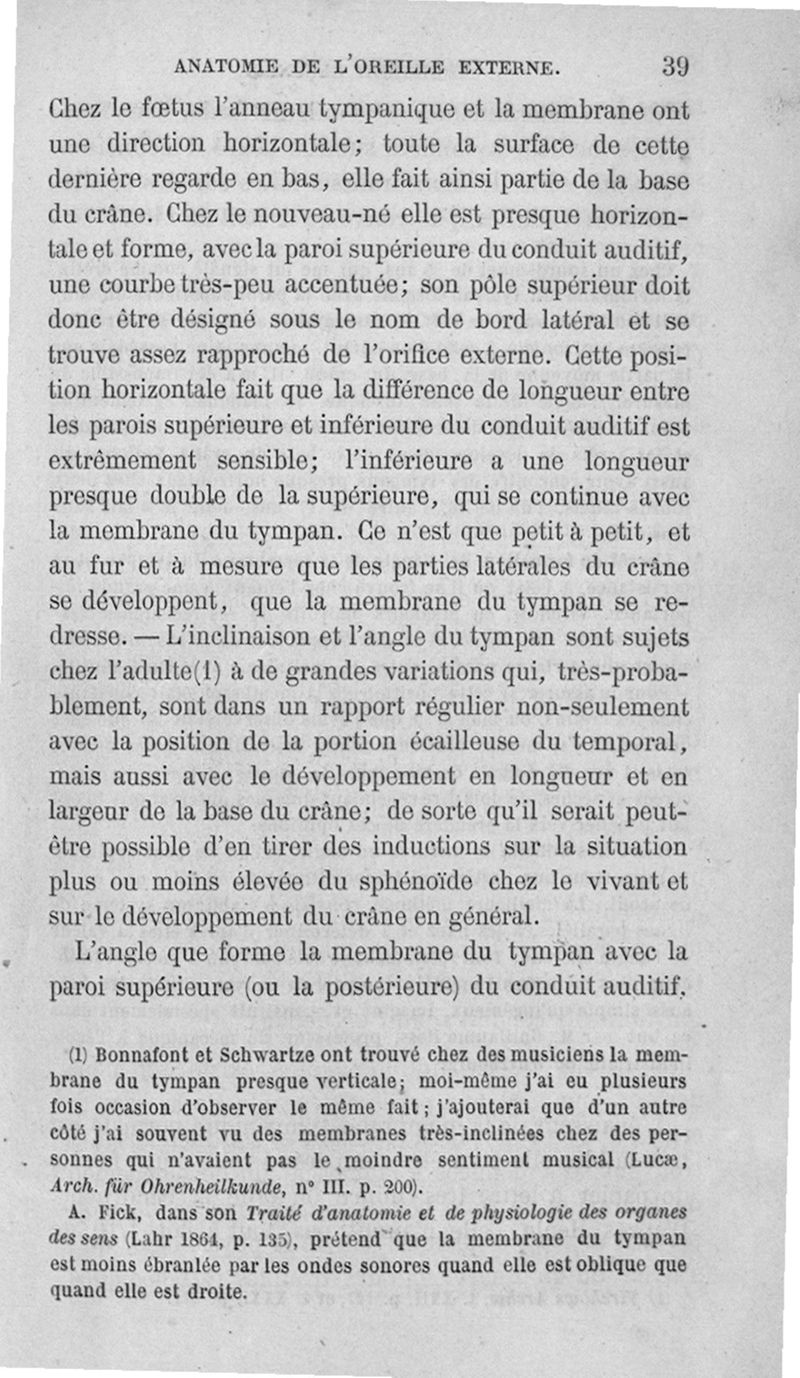 ANATOMIE DE L'OREILLE EXTERNE. 39

Chez le fœtus l'anneau tympanique et la membrane ont une direction horizontale; toute la surface de cette dernière regarde en bas, elle fait ainsi partie de la base du crâne. Chez le nouveau-né elle est presque horizontale et forme, avec la paroi supérieure du conduit auditif, une courbe très-peu accentuée; son pôle supérieur doit donc être désigné sous le nom de bord latéral et se trouve assez rapproché de l'orifice externe. Cette position horizontale fait que la différence de longueur entre les parois supérieure et inférieure du conduit auditif est extrêmement sensible; l'inférieure a une longueur presque double de la supérieure, qui se continue avec la membrane du tympan. Ce n'est que petit à petit, et au fur et à mesure que les parties latérales du crâne se développent, que la membrane du tympan se redresse. — L'inclinaison et l'angle du tympan sont sujets chez l'adulte(1) à de grandes variations qui, très-probablement, sont dans un rapport régulier non-seulement avec la position de la portion écailleuse du temporal, mais aussi avec le développement en longueur et en largeur de la base du crâne; de sorte qu'il serait peut-être possible d'en tirer des inductions sur la situation plus ou moins élevée du sphénoïde chez le vivant et sur le développement du crâne en général.

L'angle que forme la membrane du tympan avec la paroi supérieure (ou la postérieure) du conduit auditif,

(1) Bonnafont et Schwartze ont trouvé chez des musiciens la membrane du tympan presque verticale; moi-même j'ai eu plusieurs fois occasion d'observer le même fait; j'ajouterai que d'un autre côté j'ai souvent vu des membranes très-inclinées chez des personnes qui n'avaient pas le moindre sentiment musical (Lucæ, Arch. für Ohrenheilkunde, n° III. p. 200).

A. Fick, dans son Traité d'anatomie et de physiologie des organes des sens (Lahr 1864, p. 135), prétend que la membrane du tympan est moins ébranlée par les ondes sonores quand elle est oblique que quand elle est droite.